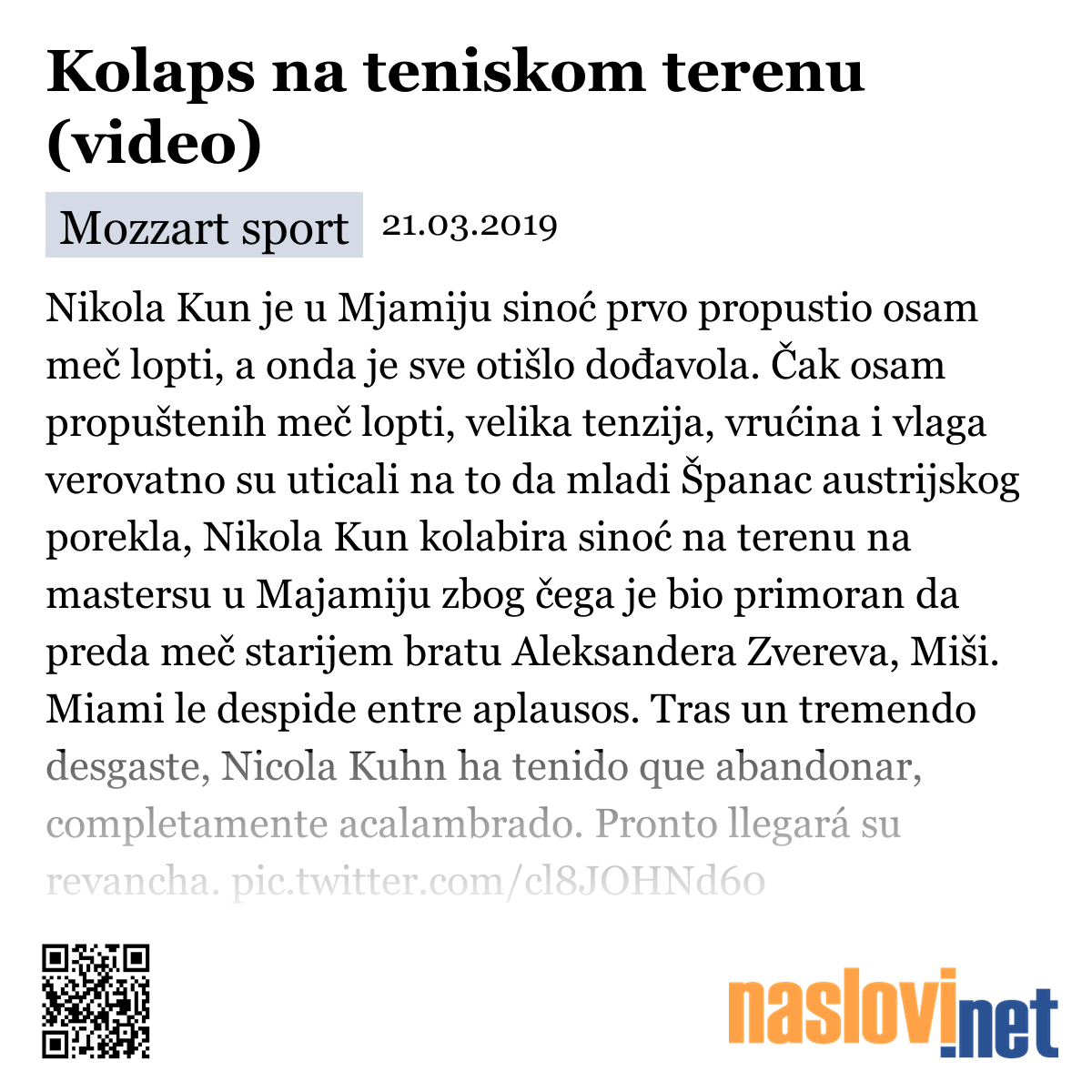 Kolaps na teniskom terenu (video)

Mozzart sport 21.03.2019

Nikola Kun je u Mjamiju sinoć prvo propustio osam meč lopti, a onda je sve otišlo dođavola. Čak osam propuštenih meč lopti, velika tenzija, vrućina i vlaga verovatno su uticali na to da mladi Španac austrijskog porekla, Nikola Kun kolabira sinoć na terenu na mastersu u Majamiju zbog čega je bio primoran da preda meč starijem bratu Aleksandera Zvereva, Miši. Miami le despide entre aplausos. Tras un tremendo desgaste, Nicola Kuhn ha tenido que abandonar, completamente acalambrado. Pronto llegará su revancha. pic.twitter.com/cl8JOHNd6o

naslovi.net